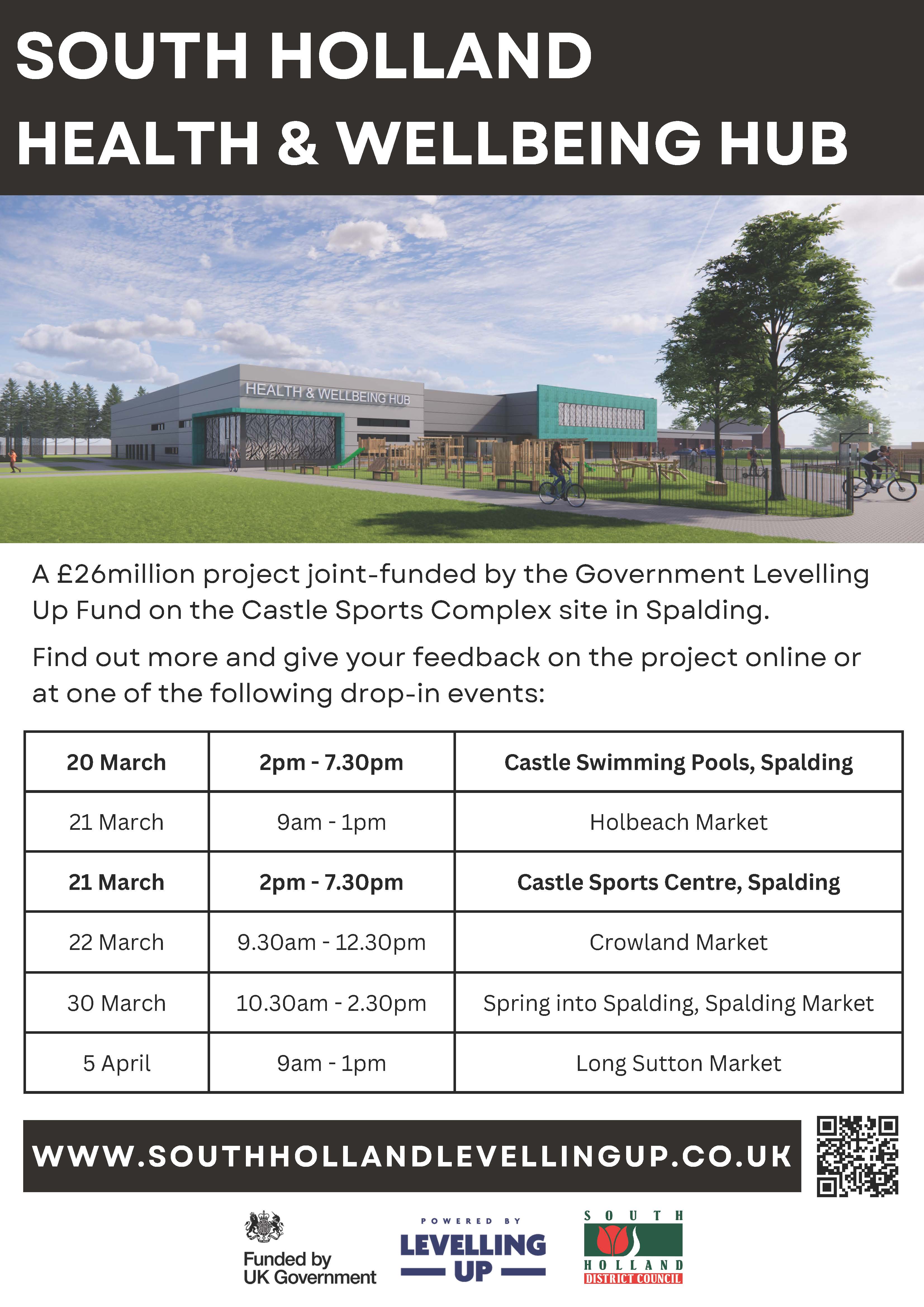 SOUTH HOLLAND
HEALTH & WELLBEING HUB

HEALTH & WELLBEING HUB

A £26million project joint-funded by the Government Levelling Up Fund on the Castle Sports Complex site in Spalding.

Find out more and give your feedback on the project online or at one of the following drop-in events:

| 20 March | 2pm - 7.30pm | Castle Swimming Pools, Spalding |
|---|---|---|
| 21 March | 9am - 1pm | Holbeach Market |
| 21 March | 2pm - 7.30pm | Castle Sports Centre, Spalding |
| 22 March | 9.30am - 12.30pm | Crowland Market |
| 30 March | 10.30am - 2.30pm | Spring into Spalding, Spalding Market |
| 5 April | 9am - 1pm | Long Sutton Market |

WWW.SOUTHHOLLANDLEVELLINGUP.CO.UK

Funded by UK Government

POWERED BY LEVELLING UP

SOUTH HOLLAND DISTRICT COUNCIL